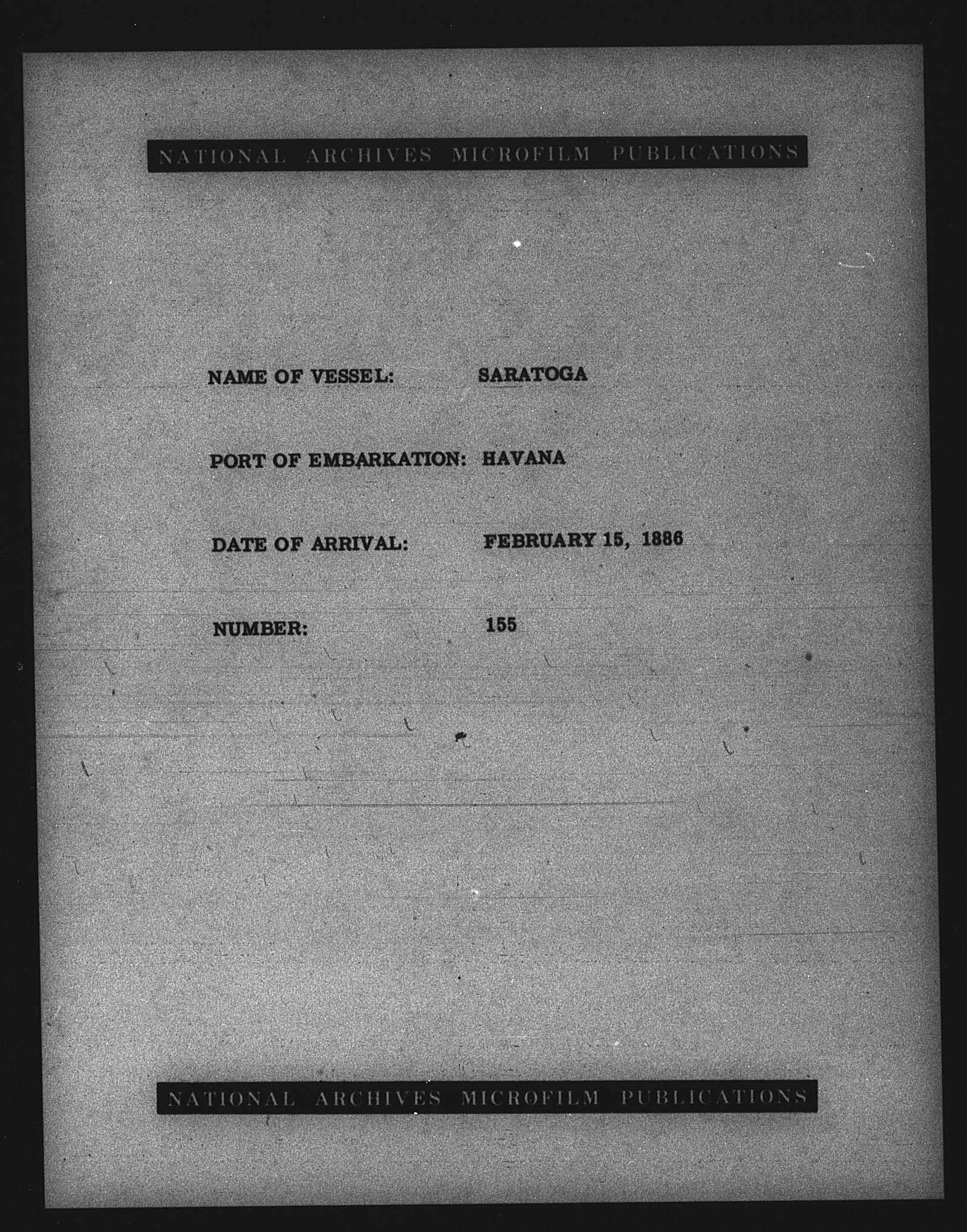 NATIONAL ARCHIVES MICROFILM PUBLICATIONS

NAME OF VESSEL: SARATOGA

PORT OF EMBARKATION: HAVANA

DATE OF ARRIVAL: FEBRUARY 15, 1886

NUMBER: 155

NATIONAL ARCHIVES MICROFILM PUBLICATIONS